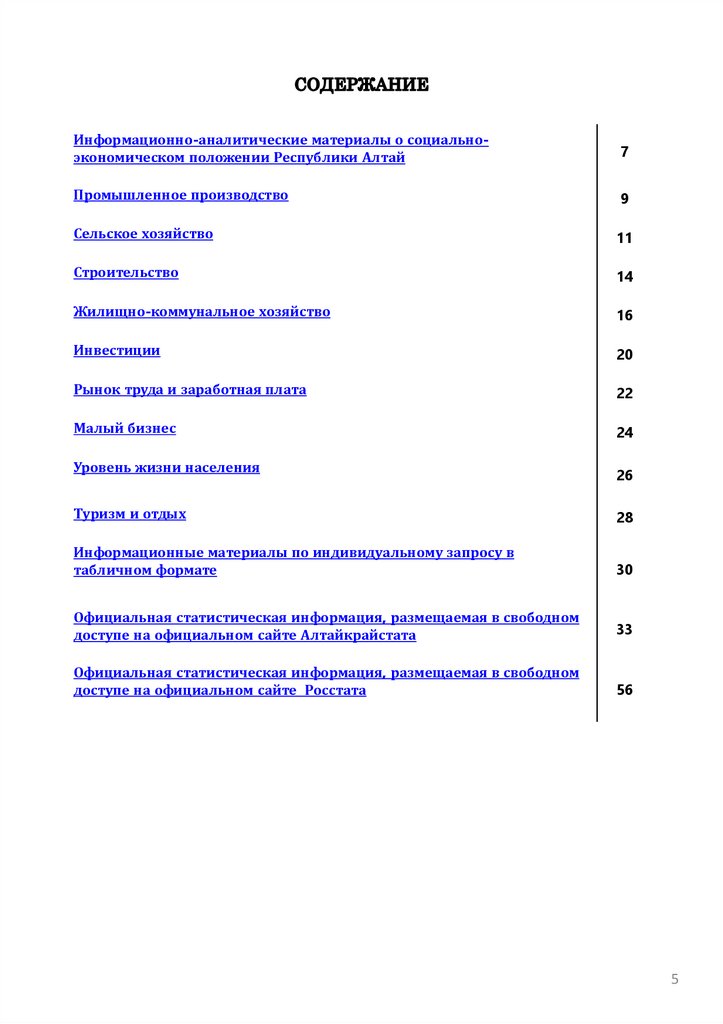 СОДЕРЖАНИЕ

| | |
|---|---|
| Информационно-аналитические материалы о социально-экономическом положении Республики Алтай | 7 |
| Промышленное производство | 9 |
| Сельское хозяйство | 11 |
| Строительство | 14 |
| Жилищно-коммунальное хозяйство | 16 |
| Инвестиции | 20 |
| Рынок труда и заработная плата | 22 |
| Малый бизнес | 24 |
| Уровень жизни населения | 26 |
| Туризм и отдых | 28 |
| Информационные материалы по индивидуальному запросу в табличном формате | 30 |
| Официальная статистическая информация, размещаемая в свободном доступе на официальном сайте Алтайкрайстата | 33 |
| Официальная статистическая информация, размещаемая в свободном доступе на официальном сайте Росстата | 56 |

5